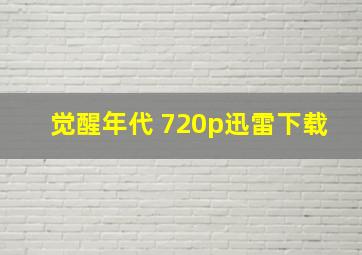 觉醒年代 720p迅雷下载